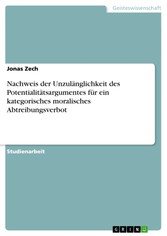 Geisteswissenschaft

Jonas Zech

Nachweis der Unzulänglichkeit des Potentialitätsargumentes für ein kategorisches moralisches Abtreibungsverbot

Studienarbeit

GRIN